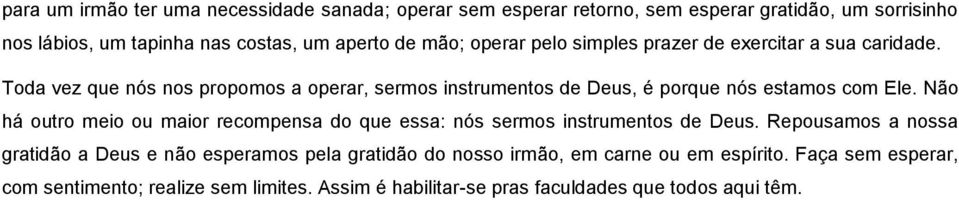 para um irmão ter uma necessidade sanada; operar sem esperar retorno, sem esperar gratidão, um sorrisinho nos lábios, um tapinha nas costas, um aperto de mão; operar pelo simples prazer de exercitar a sua caridade.

Toda vez que nós nos propomos a operar, sermos instrumentos de Deus, é porque nós estamos com Ele. Não há outro meio ou maior recompensa do que essa: nós sermos instrumentos de Deus. Repousamos a nossa gratidão a Deus e não esperamos pela gratidão do nosso irmão, em carne ou em espírito. Faça sem esperar, com sentimento; realize sem limites. Assim é habilitar-se pras faculdades que todos aqui têm.